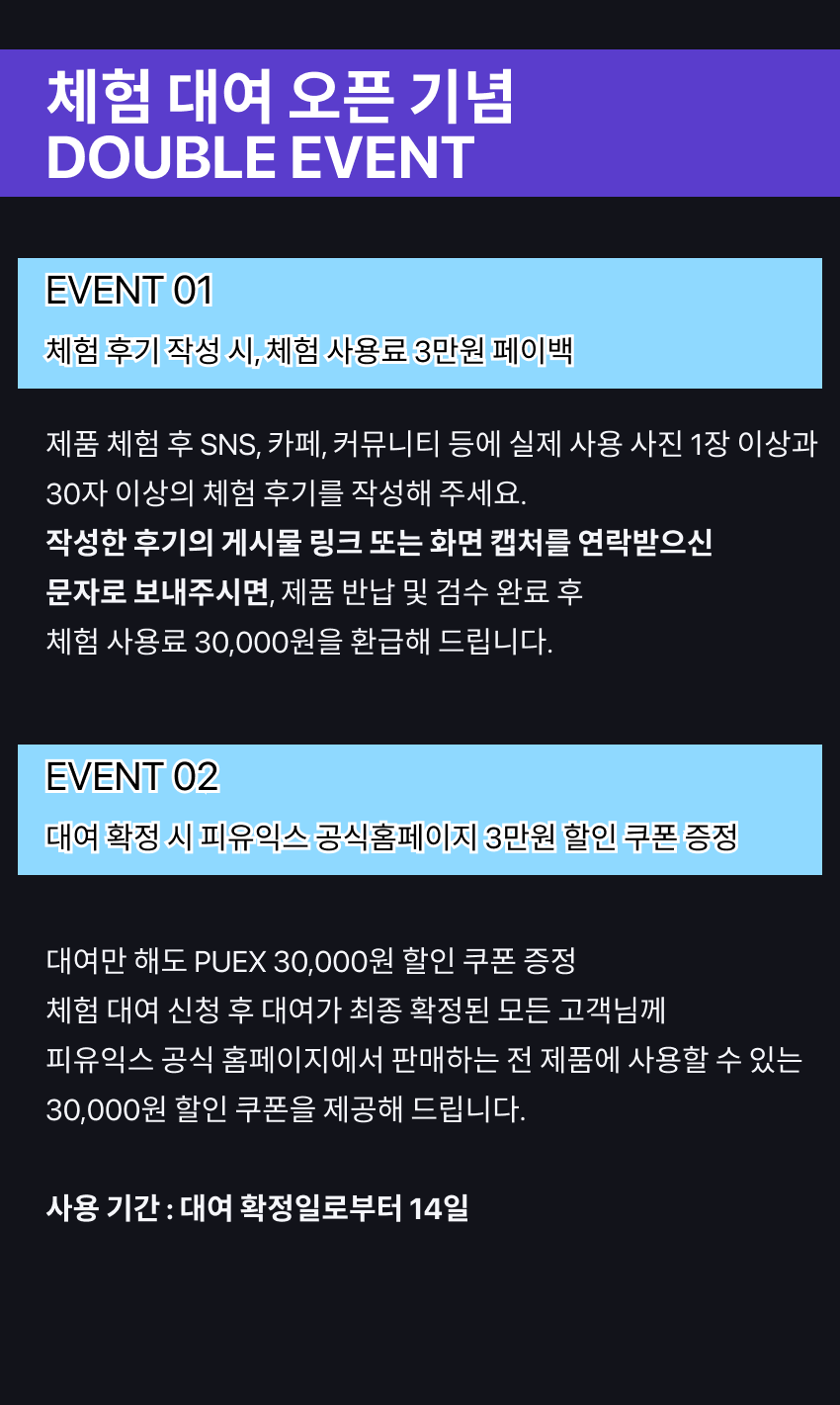 체험 대여 오픈 기념
DOUBLE EVENT

EVENT 01
체험 후기 작성 시, 체험 사용료 3만원 페이백

제품 체험 후 SNS, 카페, 커뮤니티 등에 실제 사용 사진 1장 이상과 30자 이상의 체험 후기를 작성해 주세요.
작성한 후기의 게시물 링크 또는 화면 캡처를 연락받으신 문자로 보내주시면, 제품 반납 및 검수 완료 후 체험 사용료 30,000원을 환급해 드립니다.

EVENT 02
대여 확정 시 피유익스 공식홈페이지 3만원 할인 쿠폰 증정

대여만 해도 PUEX 30,000원 할인 쿠폰 증정
체험 대여 신청 후 대여가 최종 확정된 모든 고객님께 피유익스 공식 홈페이지에서 판매하는 전 제품에 사용할 수 있는 30,000원 할인 쿠폰을 제공해 드립니다.

사용 기간 : 대여 확정일로부터 14일